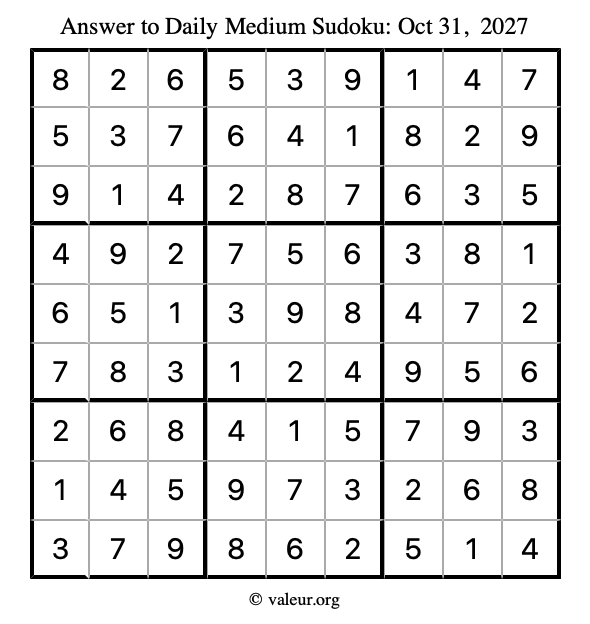 Answer to Daily Medium Sudoku: Oct 31, 2027

| | | | | | | | | |
|---|---|---|---|---|---|---|---|---|
| 8 | 2 | 6 | 5 | 3 | 9 | 1 | 4 | 7 |
| 5 | 3 | 7 | 6 | 4 | 1 | 8 | 2 | 9 |
| 9 | 1 | 4 | 2 | 8 | 7 | 6 | 3 | 5 |
| 4 | 9 | 2 | 7 | 5 | 6 | 3 | 8 | 1 |
| 6 | 5 | 1 | 3 | 9 | 8 | 4 | 7 | 2 |
| 7 | 8 | 3 | 1 | 2 | 4 | 9 | 5 | 6 |
| 2 | 6 | 8 | 4 | 1 | 5 | 7 | 9 | 3 |
| 1 | 4 | 5 | 9 | 7 | 3 | 2 | 6 | 8 |
| 3 | 7 | 9 | 8 | 6 | 2 | 5 | 1 | 4 |

© valeur.org